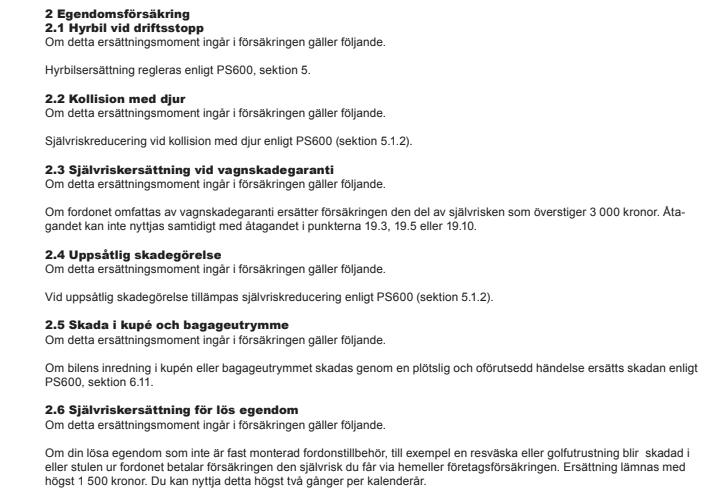 2 Egendomsförsäkring
2.1 Hyrbil vid driftsstopp
Om detta ersättningsmoment ingår i försäkringen gäller följande.

Hyrbilsersättning regleras enligt PS600, sektion 5.

2.2 Kollision med djur
Om detta ersättningsmoment ingår i försäkringen gäller följande.

Självriskreducering vid kollision med djur enligt PS600 (sektion 5.1.2).

2.3 Självriskersättning vid vagnskadegaranti
Om detta ersättningsmoment ingår i försäkringen gäller följande.

Om fordonet omfattas av vagnskadegaranti ersätter försäkringen den del av självrisken som överstiger 3 000 kronor. Åtagandet kan inte nyttjas samtidigt med åtagandet i punkterna 19.3, 19.5 eller 19.10.

2.4 Uppsåtlig skadegörelse
Om detta ersättningsmoment ingår i försäkringen gäller följande.

Vid uppsåtlig skadegörelse tillämpas självriskreducering enligt PS600 (sektion 5.1.2).

2.5 Skada i kupé och bagageutrymme
Om detta ersättningsmoment ingår i försäkringen gäller följande.

Om bilens inredning i kupén eller bagageutrymmet skadas genom en plötslig och oförutsedd händelse ersätts skadan enligt PS600, sektion 6.11.

2.6 Självriskersättning för lös egendom
Om detta ersättningsmoment ingår i försäkringen gäller följande.

Om din lösa egendom som inte är fast monterad fordonstillbehör, till exempel en resväska eller golfutrustning blir skadad i eller stulen ur fordonet betalar försäkringen den självrisk du får via hemeller företagsförsäkringen. Ersättning lämnas med högst 1 500 kronor. Du kan nyttja detta högst två gånger per kalenderår.